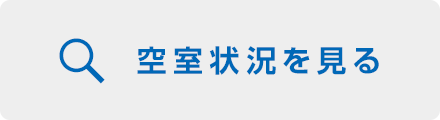 空室状況を見る